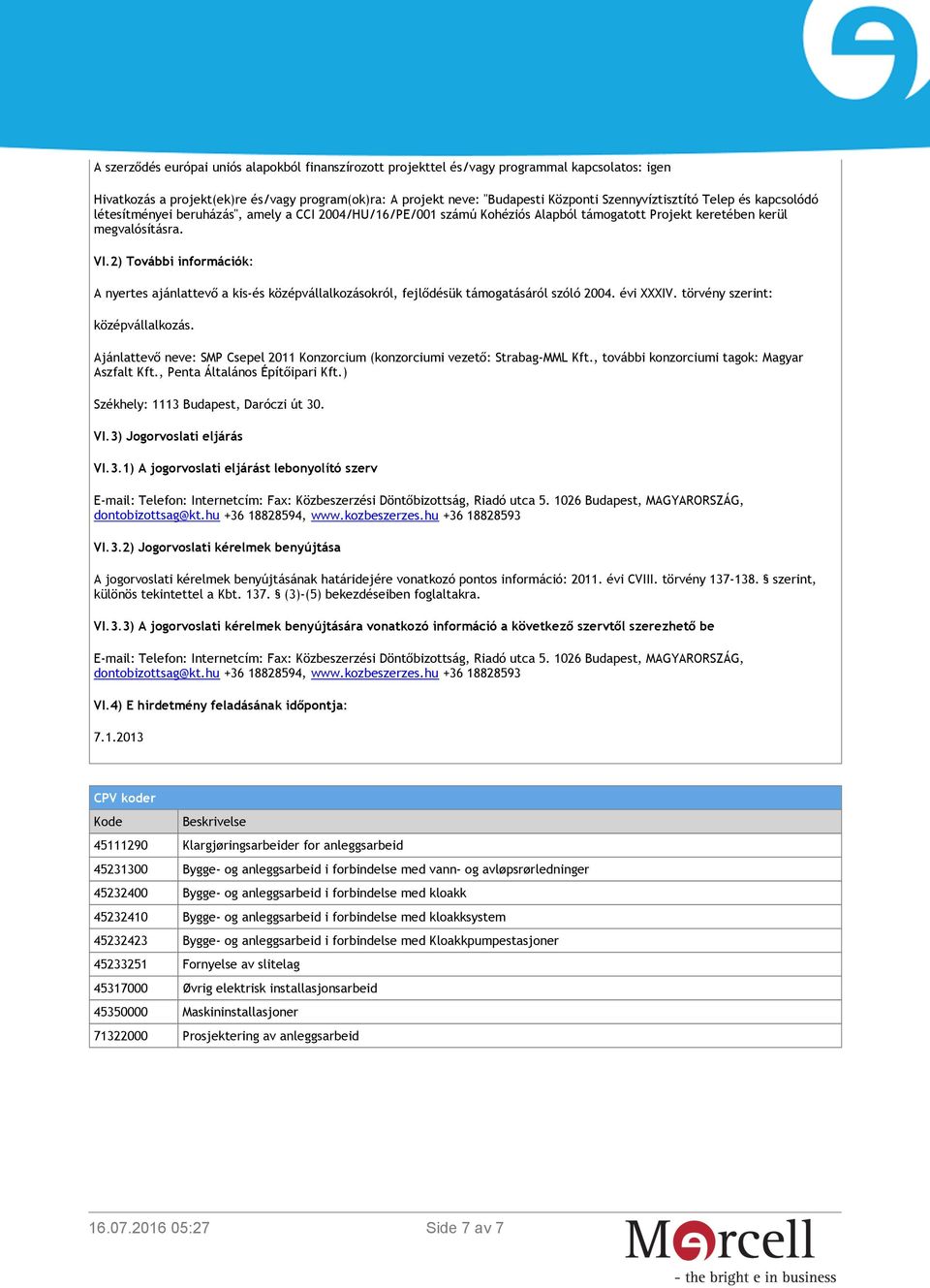 A szerződés európai uniós alapokból finanszírozott projekttel és/vagy programmal kapcsolatos: igen

Hivatkozás a projekt(ek)re és/vagy program(ok)ra: A projekt neve: "Budapesti Központi Szennyvíztisztító Telep és kapcsolódó létesítményei beruházás", amely a CCI 2004/HU/16/PE/001 számú Kohéziós Alapból támogatott Projekt keretében kerül megvalósításra.

VI.2) További információk:

A nyertes ajánlattevő a kis-és középvállalkozásokról, fejlődésük támogatásáról szóló 2004. évi XXXIV. törvény szerint:

középvállalkozás.

Ajánlattevő neve: SMP Csepel 2011 Konzorcium (konzorciumi vezető: Strabag-MML Kft., további konzorciumi tagok: Magyar Aszfalt Kft., Penta Általános Építőipari Kft.)

Székhely: 1113 Budapest, Daróczi út 30.

VI.3) Jogorvoslati eljárás

VI.3.1) A jogorvoslati eljárást lebonyolító szerv

E-mail: Telefon: Internetcím: Fax: Közbeszerzési Döntőbizottság, Riadó utca 5. 1026 Budapest, MAGYARORSZÁG, dontobizottsag@kt.hu +36 18828594, www.kozbeszerzes.hu +36 18828593

VI.3.2) Jogorvoslati kérelmek benyújtása

A jogorvoslati kérelmek benyújtásának határidejére vonatkozó pontos információ: 2011. évi CVIII. törvény 137-138. § szerint, különös tekintettel a Kbt. 137. § (3)-(5) bekezdéseiben foglaltakra.

VI.3.3) A jogorvoslati kérelmek benyújtására vonatkozó információ a következő szervtől szerezhető be

E-mail: Telefon: Internetcím: Fax: Közbeszerzési Döntőbizottság, Riadó utca 5. 1026 Budapest, MAGYARORSZÁG, dontobizottsag@kt.hu +36 18828594, www.kozbeszerzes.hu +36 18828593

VI.4) E hirdetmény feladásának időpontja:

7.1.2013

CPV koder

| Kode | Beskrivelse |
|---|---|
| 45111290 | Klargjøringsarbeider for anleggsarbeid |
| 45231300 | Bygge- og anleggsarbeid i forbindelse med vann- og avløpsrørledninger |
| 45232400 | Bygge- og anleggsarbeid i forbindelse med kloakk |
| 45232410 | Bygge- og anleggsarbeid i forbindelse med kloakksystem |
| 45232423 | Bygge- og anleggsarbeid i forbindelse med Kloakkpumpestasjoner |
| 45233251 | Fornyelse av slitelag |
| 45317000 | Øvrig elektrisk installasjonsarbeid |
| 45350000 | Maskininstallasjoner |
| 71322000 | Prosjektering av anleggsarbeid |

16.07.2016 05:27

Side 7 av 7

Mercell
- the bright e in business